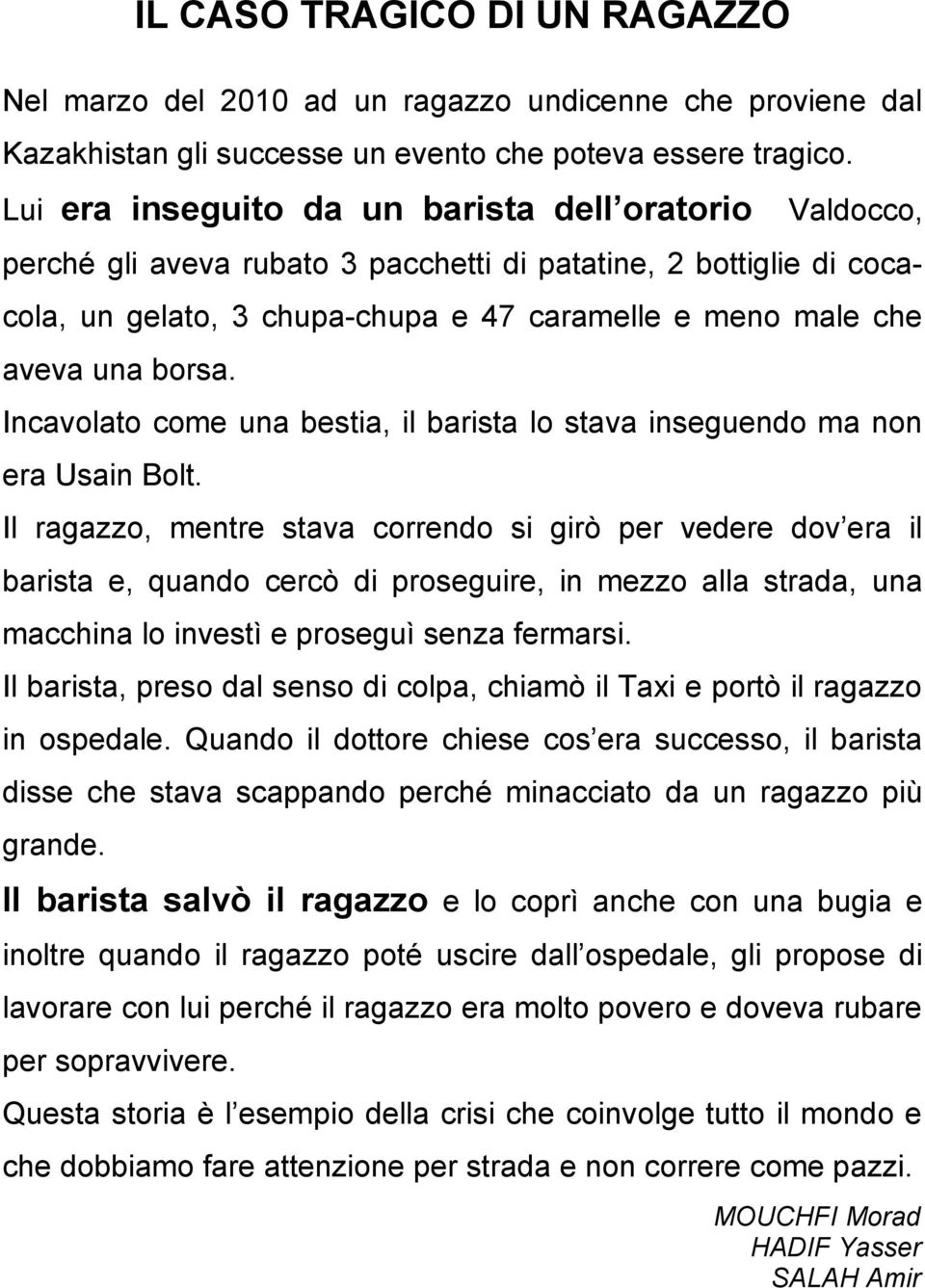 IL CASO TRAGICO DI UN RAGAZZO

Nel marzo del 2010 ad un ragazzo undicenne che proviene dal Kazakhistan gli successe un evento che poteva essere tragico. Lui era inseguito da un barista dell oratorio Valdocco, perché gli aveva rubato 3 pacchetti di patatine, 2 bottiglie di coca-cola, un gelato, 3 chupa-chupa e 47 caramelle e meno male che aveva una borsa.

Incavolato come una bestia, il barista lo stava inseguendo ma non era Usain Bolt.

Il ragazzo, mentre stava correndo si girò per vedere dov era il barista e, quando cercò di proseguire, in mezzo alla strada, una macchina lo investì e proseguì senza fermarsi.

Il barista, preso dal senso di colpa, chiamò il Taxi e portò il ragazzo in ospedale. Quando il dottore chiese cos era successo, il barista disse che stava scappando perché minacciato da un ragazzo più grande.

Il barista salvò il ragazzo e lo coprì anche con una bugia e inoltre quando il ragazzo poté uscire dall ospedale, gli propose di lavorare con lui perché il ragazzo era molto povero e doveva rubare per sopravvivere.

Questa storia è l esempio della crisi che coinvolge tutto il mondo e che dobbiamo fare attenzione per strada e non correre come pazzi.

MOUCHFI Morad
HADIF Yasser
SALAH Amir